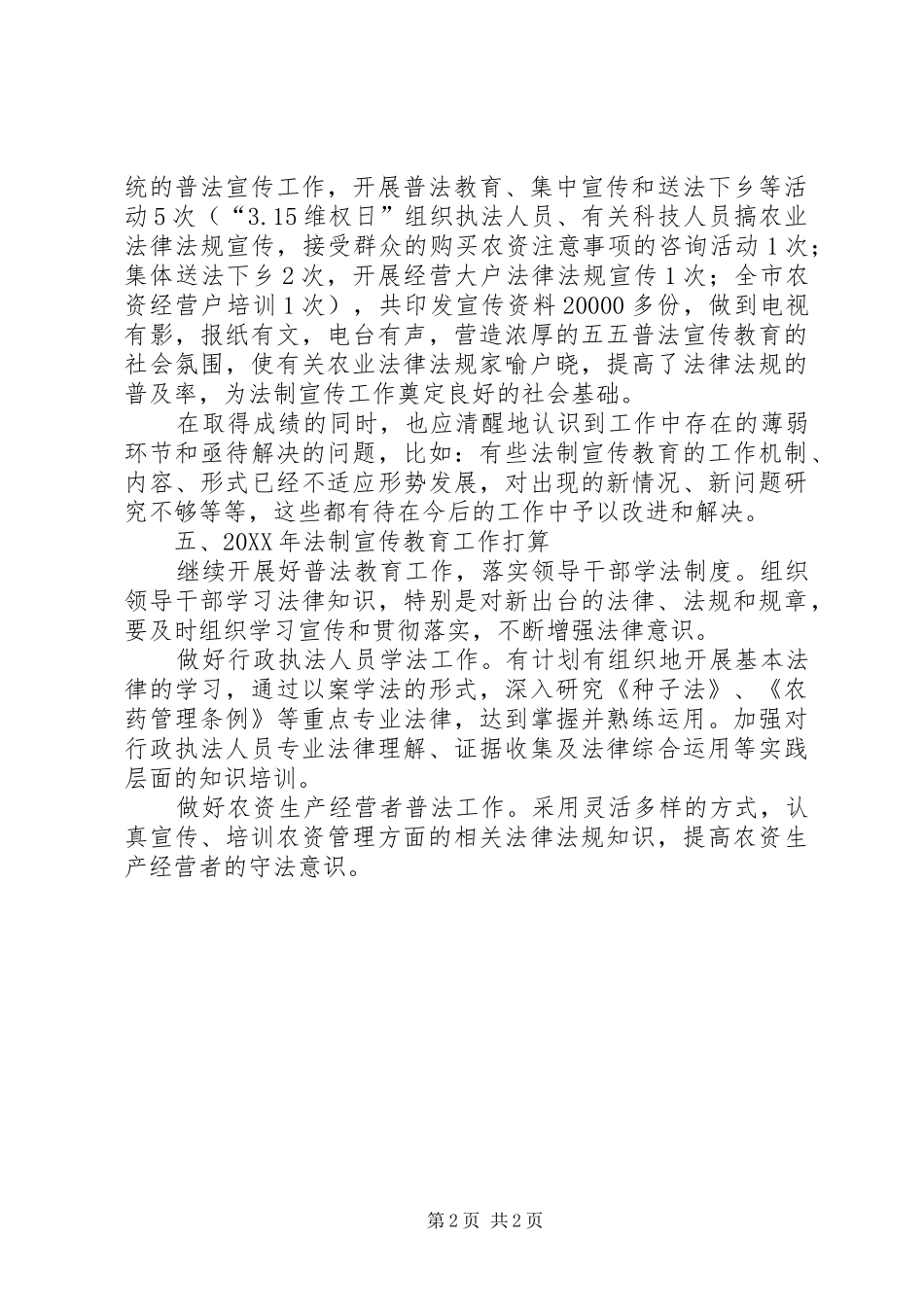 统的普法宣传工作，开展普法教育、集中宣传和送法下乡等活动5次（“3.15维权日”组织执法人员、有关科技人员搞农业法律法规宣传，接受群众的购买农资注意事项的咨询活动1次；集体送法下乡2次，开展经营大户法律法规宣传1次；全市农资经营户培训1次），共印发宣传资料20000多份，做到电视有影，报纸有文，电台有声，营造浓厚的五五普法宣传教育的社会氛围，使有关农业法律法规家喻户晓，提高了法律法规的普及率，为法制宣传工作奠定良好的社会基础。

在取得成绩的同时，也应清醒地认识到工作中存在的薄弱环节和亟待解决的问题，比如：有些法制宣传教育的工作机制、内容、形式已经不适应形势发展，对出现的新情况、新问题研究不够等等，这些都有待在今后的工作中予以改进和解决。

五、20XX年法制宣传教育工作打算

继续开展好普法教育工作，落实领导干部学法制度。组织领导干部学习法律知识，特别是对新出台的法律、法规和规章，要及时组织学习宣传和贯彻落实，不断增强法律意识。

做好行政执法人员学法工作。有计划有组织地开展基本法律的学习，通过以案学法的形式，深入研究《种子法》、《农药管理条例》等重点专业法律，达到掌握并熟练运用。加强对行政执法人员专业法律理解、证据收集及法律综合运用等实践层面的知识培训。

做好农资生产经营者普法工作。采用灵活多样的方式，认真宣传、培训农资管理方面的相关法律法规知识，提高农资生产经营者的守法意识。

第2页 共2页